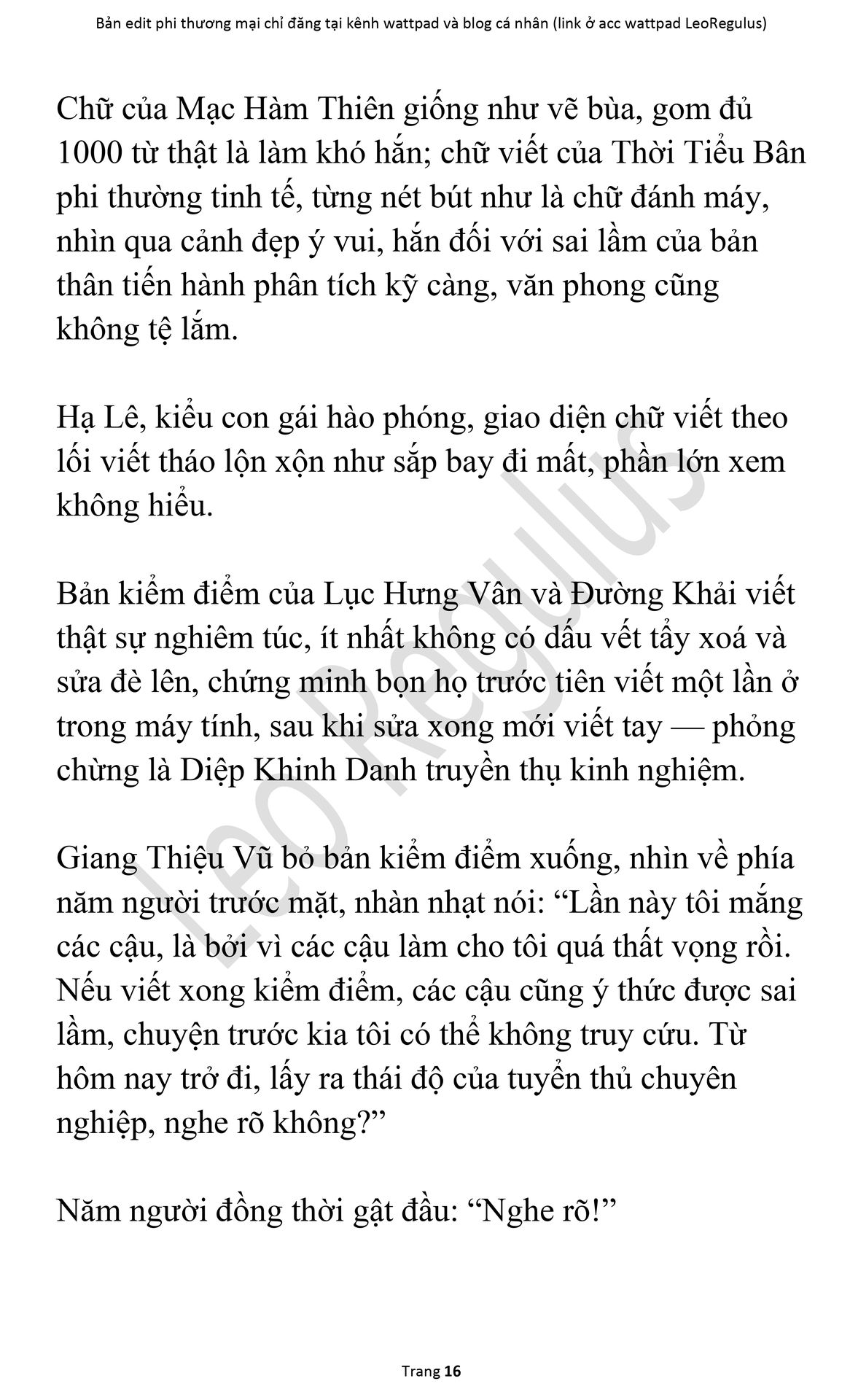 Bản edit phi thương mại chỉ đăng tại kênh wattpad và blog cá nhân (link ở acc wattpad LeoRegulus)

Chữ của Mạc Hàm Thiên giống như vẽ bùa, gom đủ 1000 từ thật là làm khó hắn; chữ viết của Thời Tiểu Bân phi thường tinh tế, từng nét bút như là chữ đánh máy, nhìn qua cảnh đẹp ý vui, hắn đối với sai lầm của bản thân tiến hành phân tích kỹ càng, văn phong cũng không tệ lắm.

Hạ Lê, kiểu con gái hào phóng, giao diện chữ viết theo lối viết tháo lộn xộn như sắp bay đi mất, phần lớn xem không hiểu.

Bản kiểm điểm của Lục Hưng Vân và Đường Khải viết thật sự nghiêm túc, ít nhất không có dấu vết tẩy xoá và sửa đè lên, chứng minh bọn họ trước tiên viết một lần ở trong máy tính, sau khi sửa xong mới viết tay — phỏng chừng là Diệp Khinh Danh truyền thụ kinh nghiệm.

Giang Thiệu Vũ bỏ bản kiểm điểm xuống, nhìn về phía năm người trước mặt, nhàn nhạt nói: “Lần này tôi mắng các cậu, là bởi vì các cậu làm cho tôi quá thất vọng rồi. Nếu viết xong kiểm điểm, các cậu cũng ý thức được sai lầm, chuyện trước kia tôi có thể không truy cứu. Từ hôm nay trở đi, lấy ra thái độ của tuyển thủ chuyên nghiệp, nghe rõ không?”

Năm người đồng thời gật đầu: “Nghe rõ!”

Leo Regulus

Trang 16